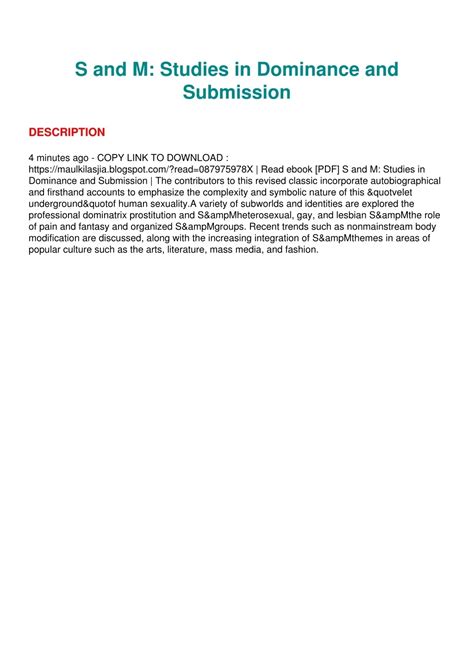 S and M: Studies in Dominance and Submission

DESCRIPTION

4 minutes ago - COPY LINK TO DOWNLOAD : https://maulkilasjia.blogspot.com/?read=087975978X | Read ebook [PDF] S and M: Studies in Dominance and Submission | The contributors to this revised classic incorporate autobiographical and firsthand accounts to emphasize the complexity and symbolic nature of this &quotvelet underground&quotof human sexuality.A variety of subworlds and identities are explored the professional dominatrix prostitution and S&ampMheterosexual, gay, and lesbian S&ampMthe role of pain and fantasy and organized S&ampMgroups. Recent trends such as nonmainstream body modification are discussed, along with the increasing integration of S&ampMthemes in areas of popular culture such as the arts, literature, mass media, and fashion.